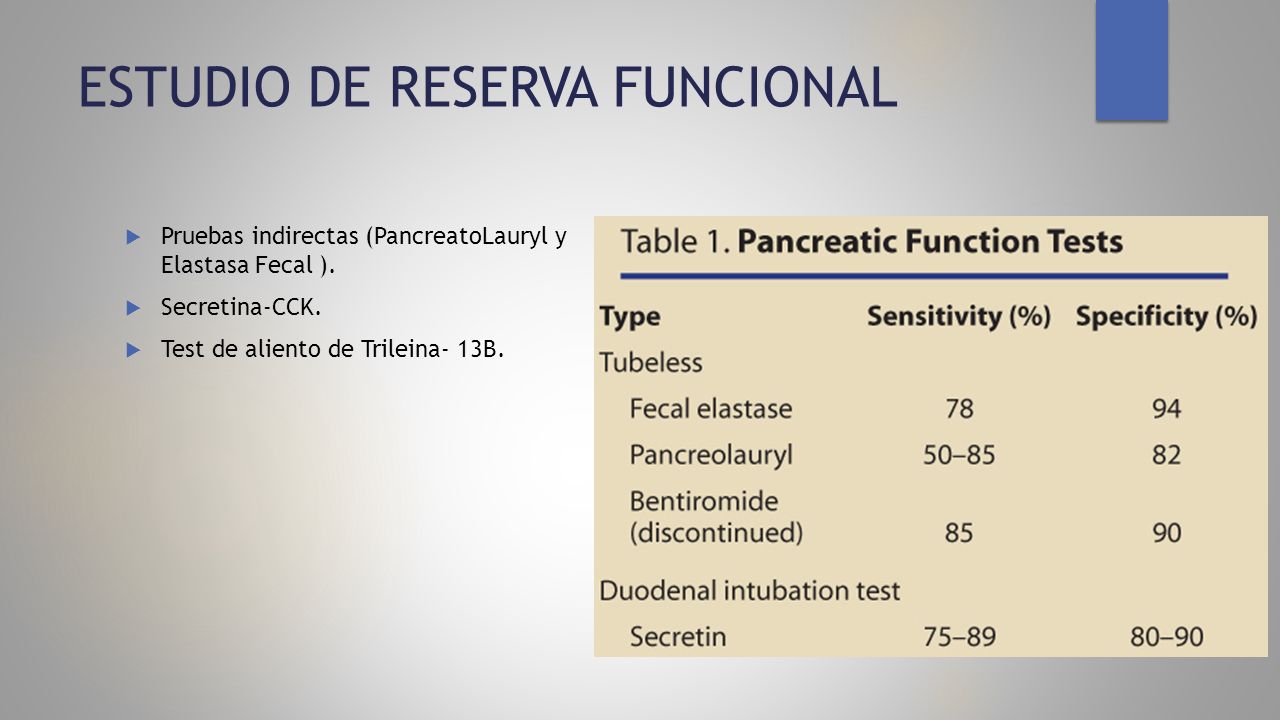 ESTUDIO DE RESERVA FUNCIONAL

Pruebas indirectas (PancreatoLauryl y Elastasa Fecal ).

Secretina-CCK.

Test de aliento de Trileina- 13B.

Table 1. Pancreatic Function Tests

| Type | Sensitivity (%) | Specificity (%) |
|---|---|---|
| Tubeless | | |
| Fecal elastase | 78 | 94 |
| Pancreolauryl | 50–85 | 82 |
| Bentiromide (discontinued) | 85 | 90 |
| Duodenal intubation test | | |
| Secretin | 75–89 | 80–90 |